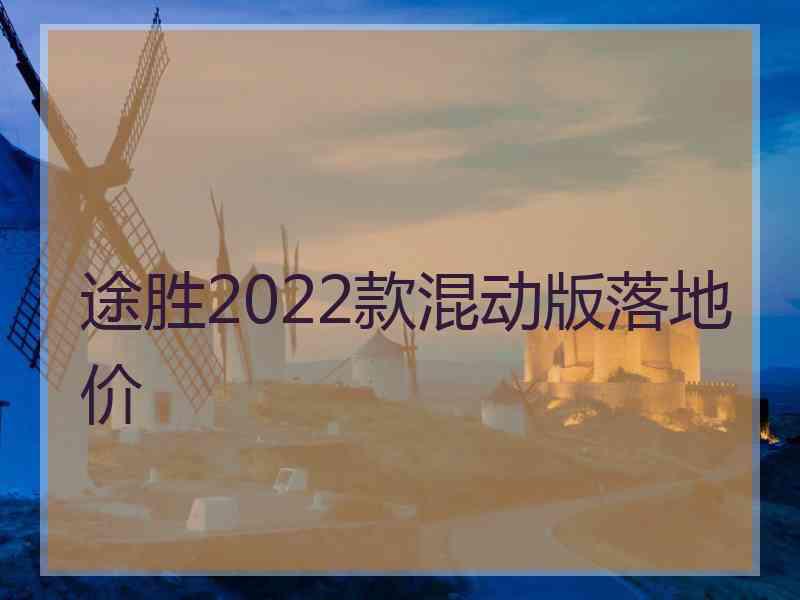 途胜2022款混动版落地价